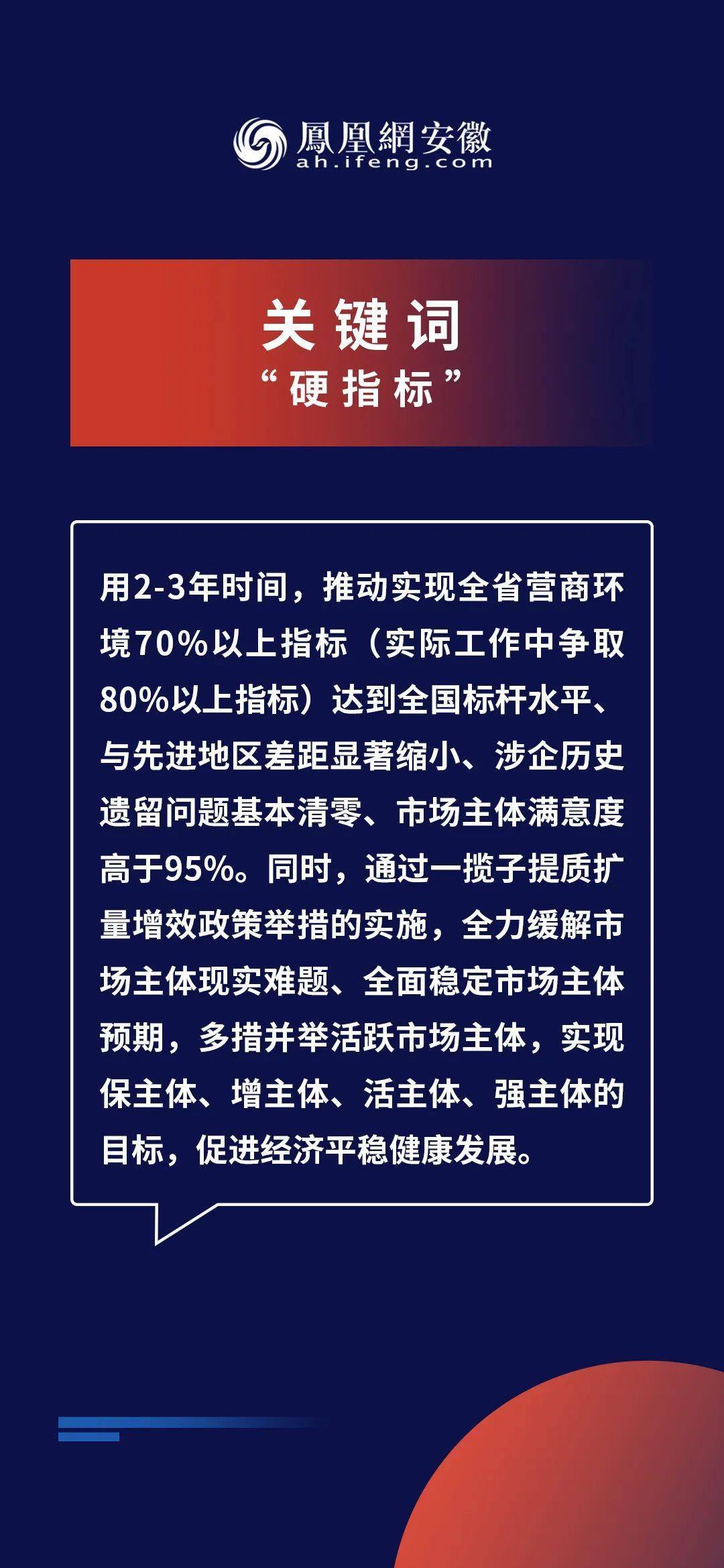 鳳凰網安徽
ah.ifeng.com

关键词
“硬指标”

用2-3年时间，推动实现全省营商环境70%以上指标（实际工作中争取80%以上指标）达到全国标杆水平、与先进地区差距显著缩小、涉企历史遗留问题基本清零、市场主体满意度高于95%。同时，通过一揽子提质扩量增效政策举措的实施，全力缓解市场主体现实难题、全面稳定市场主体预期，多措并举活跃市场主体，实现保主体、增主体、活主体、强主体的目标，促进经济平稳健康发展。